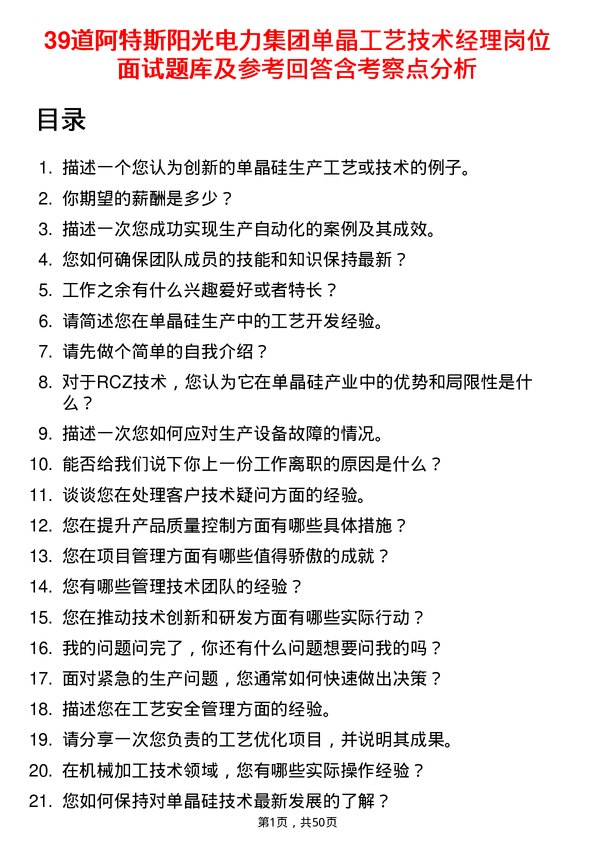 39道阿特斯阳光电力集团单晶工艺技术经理岗位面试题库及参考回答含考察点分析

目录

1. 描述一个您认为创新的单晶硅生产工艺或技术的例子。
2. 你期望的薪酬是多少？
3. 描述一次您成功实现生产自动化的案例及其成效。
4. 您如何确保团队成员的技能和知识保持最新？
5. 工作之余有什么兴趣爱好或者特长？
6. 请简述您在单晶硅生产中的工艺开发经验。
7. 请先做个简单的自我介绍？
8. 对于RCZ技术，您认为它在单晶硅产业中的优势和局限性是什么？
9. 描述一次您如何应对生产设备故障的情况。
10. 能否给我们说下你上一份工作离职的原因是什么？
11. 谈谈您在处理客户技术疑问方面的经验。
12. 您在提升产品质量控制方面有哪些具体措施？
13. 您在项目管理方面有哪些值得骄傲的成就？
14. 您有哪些管理技术团队的经验？
15. 您在推动技术创新和研发方面有哪些实际行动？
16. 我的问题问完了，你还有什么问题想要问我的吗？
17. 面对紧急的生产问题，您通常如何快速做出决策？
18. 描述您在工艺安全管理方面的经验。
19. 请分享一次您负责的工艺优化项目，并说明其成果。
20. 在机械加工技术领域，您有哪些实际操作经验？
21. 您如何保持对单晶硅技术最新发展的了解？

第1页，共50页